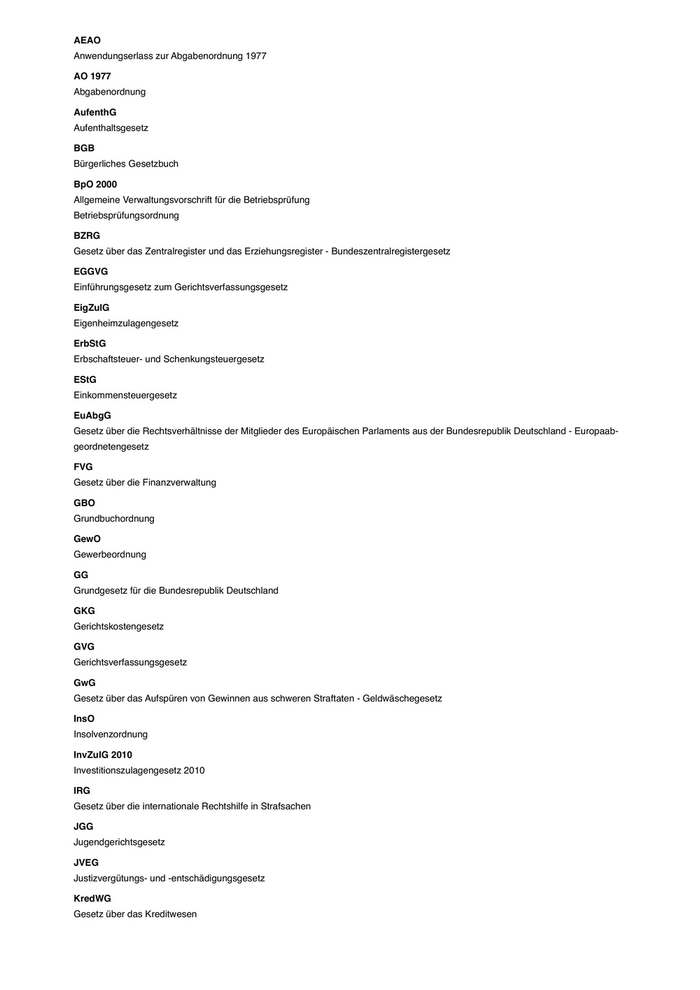 AEAO
Anwendungserlass zur Abgabenordnung 1977

AO 1977
Abgabenordnung

AufenthG
Aufenthaltsgesetz

BGB
Bürgerliches Gesetzbuch

BpO 2000
Allgemeine Verwaltungsvorschrift für die Betriebsprüfung
Betriebsprüfungsordnung

BZRG
Gesetz über das Zentralregister und das Erziehungsregister - Bundeszentralregistergesetz

EGGVG
Einführungsgesetz zum Gerichtsverfassungsgesetz

EigZulG
Eigenheimzulagengesetz

ErbStG
Erbschaftsteuer- und Schenkungsteuergesetz

EStG
Einkommensteuergesetz

EuAbgG
Gesetz über die Rechtsverhältnisse der Mitglieder des Europäischen Parlaments aus der Bundesrepublik Deutschland - Europaabgeordnetengesetz

FVG
Gesetz über die Finanzverwaltung

GBO
Grundbuchordnung

GewO
Gewerbeordnung

GG
Grundgesetz für die Bundesrepublik Deutschland

GKG
Gerichtskostengesetz

GVG
Gerichtsverfassungsgesetz

GwG
Gesetz über das Aufspüren von Gewinnen aus schweren Straftaten - Geldwäschegesetz

InsO
Insolvenzordnung

InvZulG 2010
Investitionszulagengesetz 2010

IRG
Gesetz über die internationale Rechtshilfe in Strafsachen

JGG
Jugendgerichtsgesetz

JVEG
Justizvergütungs- und -entschädigungsgesetz

KredWG
Gesetz über das Kreditwesen